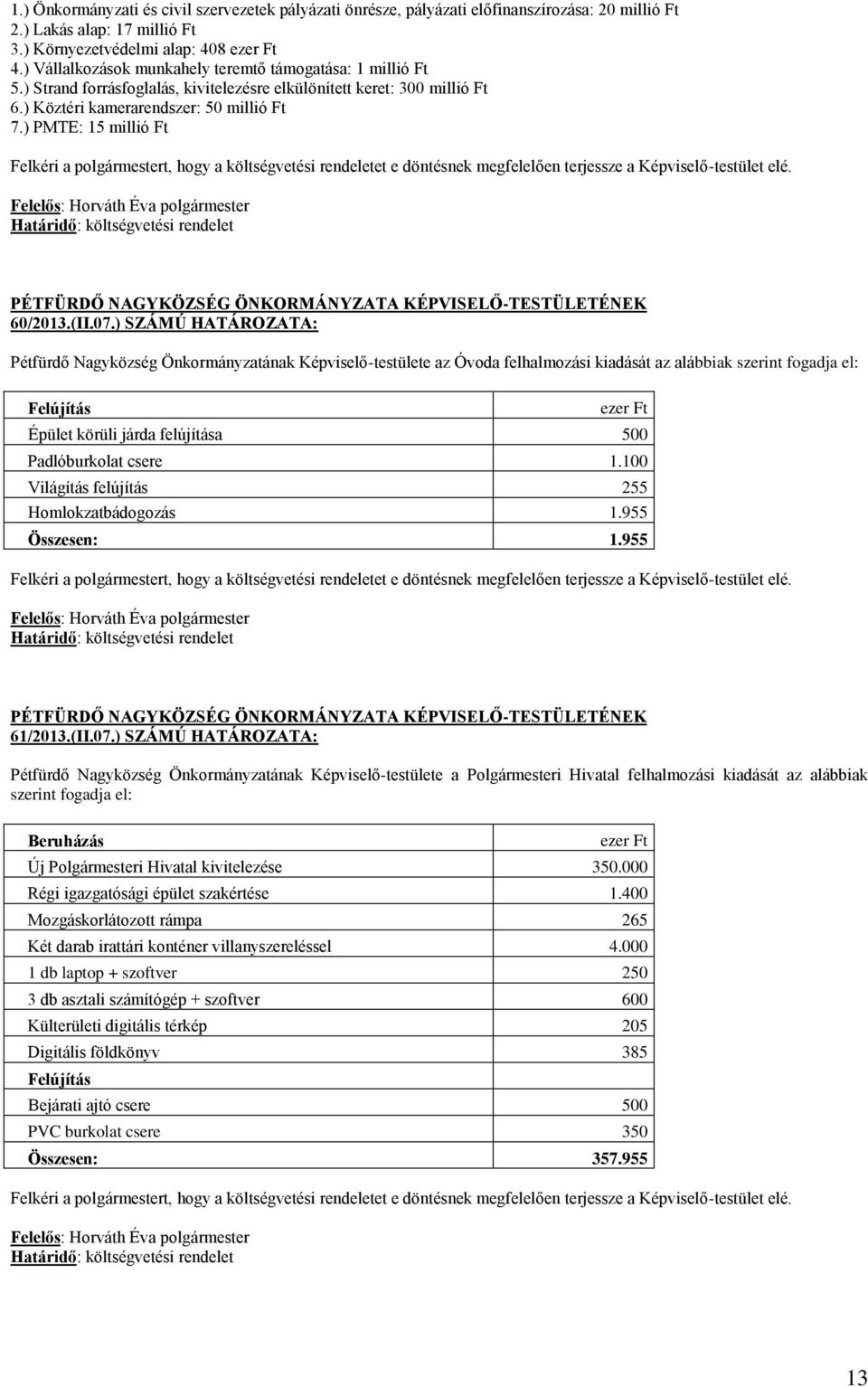 1.) Önkormányzati és civil szervezetek pályázati önrésze, pályázati előfinanszírozása: 20 millió Ft
2.) Lakás alap: 17 millió Ft
3.) Környezetvédelmi alap: 408 ezer Ft
4.) Vállalkozások munkahely teremtő támogatása: 1 millió Ft
5.) Strand forrásfoglalás, kivitelezésre elkülönített keret: 300 millió Ft
6.) Köztéri kamerarendszer: 50 millió Ft
7.) PMTE: 15 millió Ft

Felkéri a polgármestert, hogy a költségvetési rendeletet e döntésnek megfelelően terjessze a Képviselő-testület elé.

Felelős: Horváth Éva polgármester
Határidő: költségvetési rendelet

PÉTFÜRDŐ NAGYKÖZSÉG ÖNKORMÁNYZATA KÉPVISELŐ-TESTÜLETÉNEK 60/2013.(II.07.) SZÁMÚ HATÁROZATA:

Pétfürdő Nagyközség Önkormányzatának Képviselő-testülete az Óvoda felhalmozási kiadását az alábbiak szerint fogadja el:

| Felújítás | ezer Ft |
|---|---|
| Épület körüli járda felújítása | 500 |
| Padlóburkolat csere | 1.100 |
| Világítás felújítás | 255 |
| Homlokzatbádogozás | 1.955 |
| Összesen: | 1.955 |

Felkéri a polgármestert, hogy a költségvetési rendeletet e döntésnek megfelelően terjessze a Képviselő-testület elé.

Felelős: Horváth Éva polgármester
Határidő: költségvetési rendelet

PÉTFÜRDŐ NAGYKÖZSÉG ÖNKORMÁNYZATA KÉPVISELŐ-TESTÜLETÉNEK 61/2013.(II.07.) SZÁMÚ HATÁROZATA:

Pétfürdő Nagyközség Önkormányzatának Képviselő-testülete a Polgármesteri Hivatal felhalmozási kiadását az alábbiak szerint fogadja el:

| Beruházás | ezer Ft |
|---|---|
| Új Polgármesteri Hivatal kivitelezése | 350.000 |
| Régi igazgatósági épület szakértése | 1.400 |
| Mozgáskorlátozott rámpa | 265 |
| Két darab irattári konténer villanyszereléssel | 4.000 |
| 1 db laptop + szoftver | 250 |
| 3 db asztali számítógép + szoftver | 600 |
| Külterületi digitális térkép | 205 |
| Digitális földkönyv | 385 |
| Felújítás | |
| Bejárati ajtó csere | 500 |
| PVC burkolat csere | 350 |
| Összesen: | 357.955 |

Felkéri a polgármestert, hogy a költségvetési rendeletet e döntésnek megfelelően terjessze a Képviselő-testület elé.

Felelős: Horváth Éva polgármester
Határidő: költségvetési rendelet

13